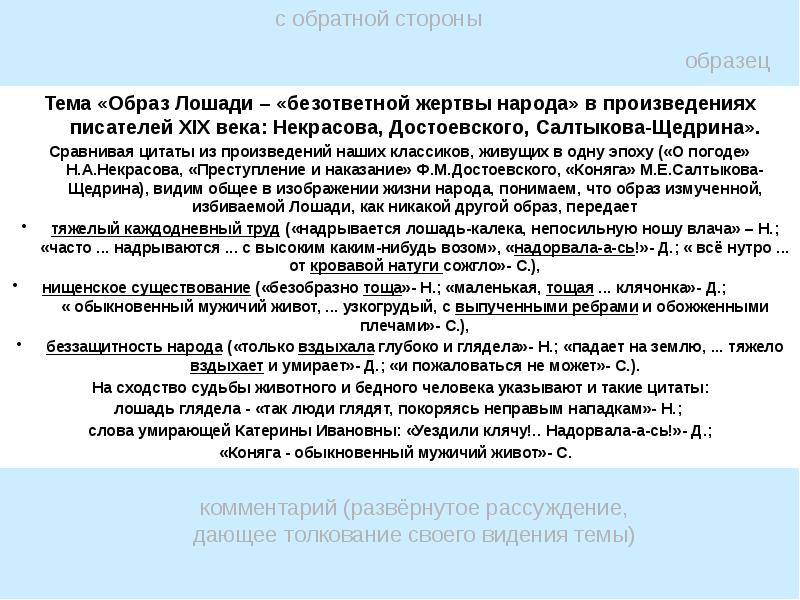 с обратной стороны

образец

Тема «Образ Лошади – «безответной жертвы народа» в произведениях писателей XIX века: Некрасова, Достоевского, Салтыкова-Щедрина».

Сравнивая цитаты из произведений наших классиков, живущих в одну эпоху («О погоде» Н.А.Некрасова, «Преступление и наказание» Ф.М.Достоевского, «Коняга» М.Е.Салтыкова-Щедрина), видим общее в изображении жизни народа, понимаем, что образ измученной, избиваемой Лошади, как никакой другой образ, передает

• тяжелый каждодневный труд («надрывается лошадь-калека, непосильную ношу влача» – Н.; «часто ... надрываются ... с высоким каким-нибудь возом», «надорвала-а-сь!»- Д.; « всё нутро ... от кровавой натуги сожгло»- С.),

• нищенское существование («безобразно тоща»- Н.; «маленькая, тощая ... клячонка»- Д.; « обыкновенный мужичий живот, ... узкогрудый, с выпученными ребрами и обожженными плечами»- С.),

• беззащитность народа («только вздыхала глубоко и глядела»- Н.; «падает на землю, ... тяжело вздыхает и умирает»- Д.; «и пожаловаться не может»- С.).

На сходство судьбы животного и бедного человека указывают и такие цитаты:
лошадь глядела - «так люди глядят, покоряясь неправым нападкам»- Н.;
слова умирающей Катерины Ивановны: «Уездили клячу!.. Надорвала-а-сь!»- Д.;
«Коняга - обыкновенный мужичий живот»- С.

комментарий (развёрнутое рассуждение, дающее толкование своего видения темы)